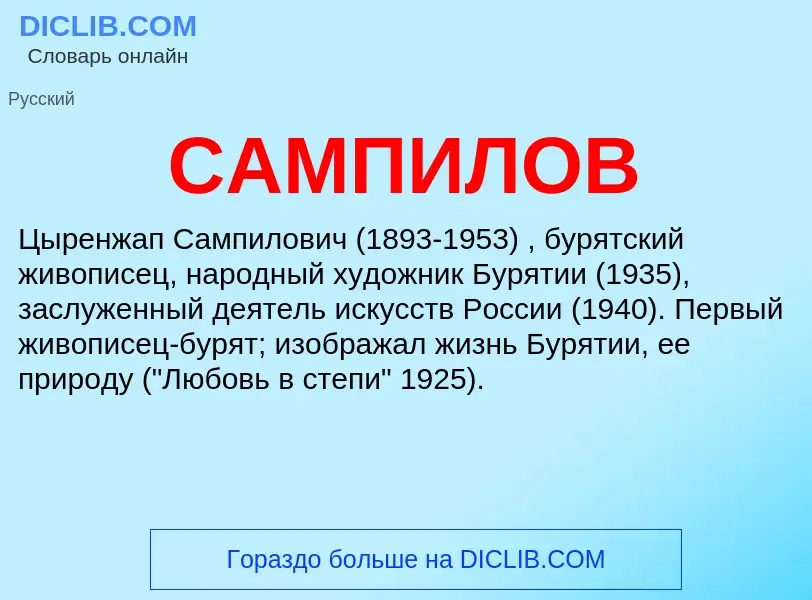 DICLIB.COM
Словарь онлайн

Русский

САМПИЛОВ

Цыренжап Сампилович (1893-1953) , бурятский живописец, народный художник Бурятии (1935), заслуженный деятель искусств России (1940). Первый живописец-бурят; изображал жизнь Бурятии, ее природу ("Любовь в степи" 1925).

Гораздо больше на DICLIB.COM